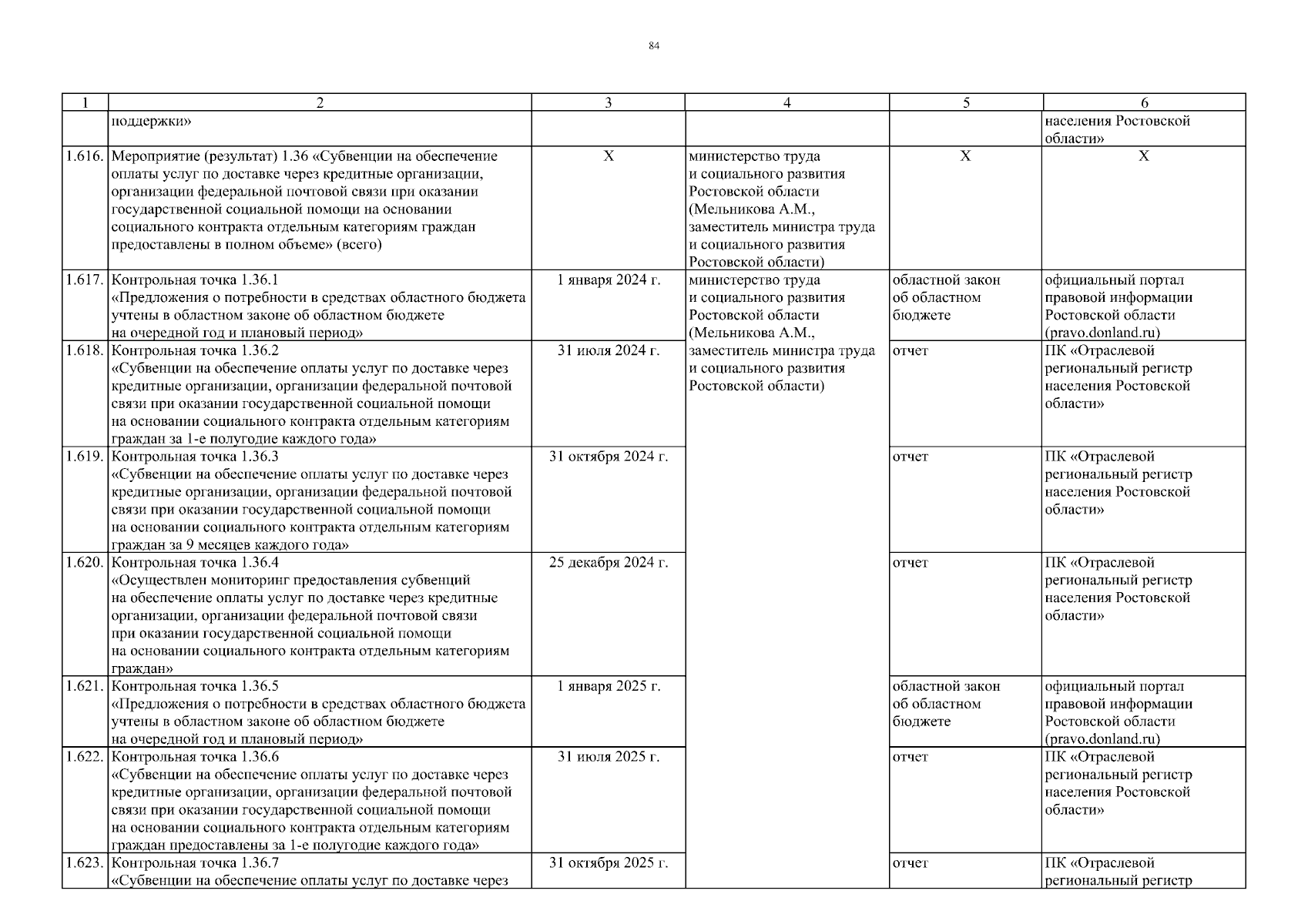 84

| 1 | 2 | 3 | 4 | 5 | 6 |
|---|---|---|---|---|---|
| | поддержки» | | | | населения Ростовской области» |
| 1.616. | Мероприятие (результат) 1.36 «Субвенции на обеспечение оплаты услуг по доставке через кредитные организации, организации федеральной почтовой связи при оказании государственной социальной помощи на основании социального контракта отдельным категориям граждан предоставлены в полном объеме» (всего) | Х | министерство труда и социального развития Ростовской области (Мельникова А.М., заместитель министра труда и социального развития Ростовской области) | Х | Х |
| 1.617. | Контрольная точка 1.36.1 «Предложения о потребности в средствах областного бюджета учтены в областном законе об областном бюджете на очередной год и плановый период» | 1 января 2024 г. | министерство труда и социального развития Ростовской области (Мельникова А.М., заместитель министра труда и социального развития Ростовской области) | областной закон об областном бюджете | официальный портал правовой информации Ростовской области (pravo.donland.ru) |
| 1.618. | Контрольная точка 1.36.2 «Субвенции на обеспечение оплаты услуг по доставке через кредитные организации, организации федеральной почтовой связи при оказании государственной социальной помощи на основании социального контракта отдельным категориям граждан за 1-е полугодие каждого года» | 31 июля 2024 г. | | отчет | ПК «Отраслевой региональный регистр населения Ростовской области» |
| 1.619. | Контрольная точка 1.36.3 «Субвенции на обеспечение оплаты услуг по доставке через кредитные организации, организации федеральной почтовой связи при оказании государственной социальной помощи на основании социального контракта отдельным категориям граждан за 9 месяцев каждого года» | 31 октября 2024 г. | | отчет | ПК «Отраслевой региональный регистр населения Ростовской области» |
| 1.620. | Контрольная точка 1.36.4 «Осуществлен мониторинг предоставления субвенций на обеспечение оплаты услуг по доставке через кредитные организации, организации федеральной почтовой связи при оказании государственной социальной помощи на основании социального контракта отдельным категориям граждан» | 25 декабря 2024 г. | | отчет | ПК «Отраслевой региональный регистр населения Ростовской области» |
| 1.621. | Контрольная точка 1.36.5 «Предложения о потребности в средствах областного бюджета учтены в областном законе об областном бюджете на очередной год и плановый период» | 1 января 2025 г. | | областной закон об областном бюджете | официальный портал правовой информации Ростовской области (pravo.donland.ru) |
| 1.622. | Контрольная точка 1.36.6 «Субвенции на обеспечение оплаты услуг по доставке через кредитные организации, организации федеральной почтовой связи при оказании государственной социальной помощи на основании социального контракта отдельным категориям граждан предоставлены за 1-е полугодие каждого года» | 31 июля 2025 г. | | отчет | ПК «Отраслевой региональный регистр населения Ростовской области» |
| 1.623. | Контрольная точка 1.36.7 «Субвенции на обеспечение оплаты услуг по доставке через | 31 октября 2025 г. | | отчет | ПК «Отраслевой региональный регистр |